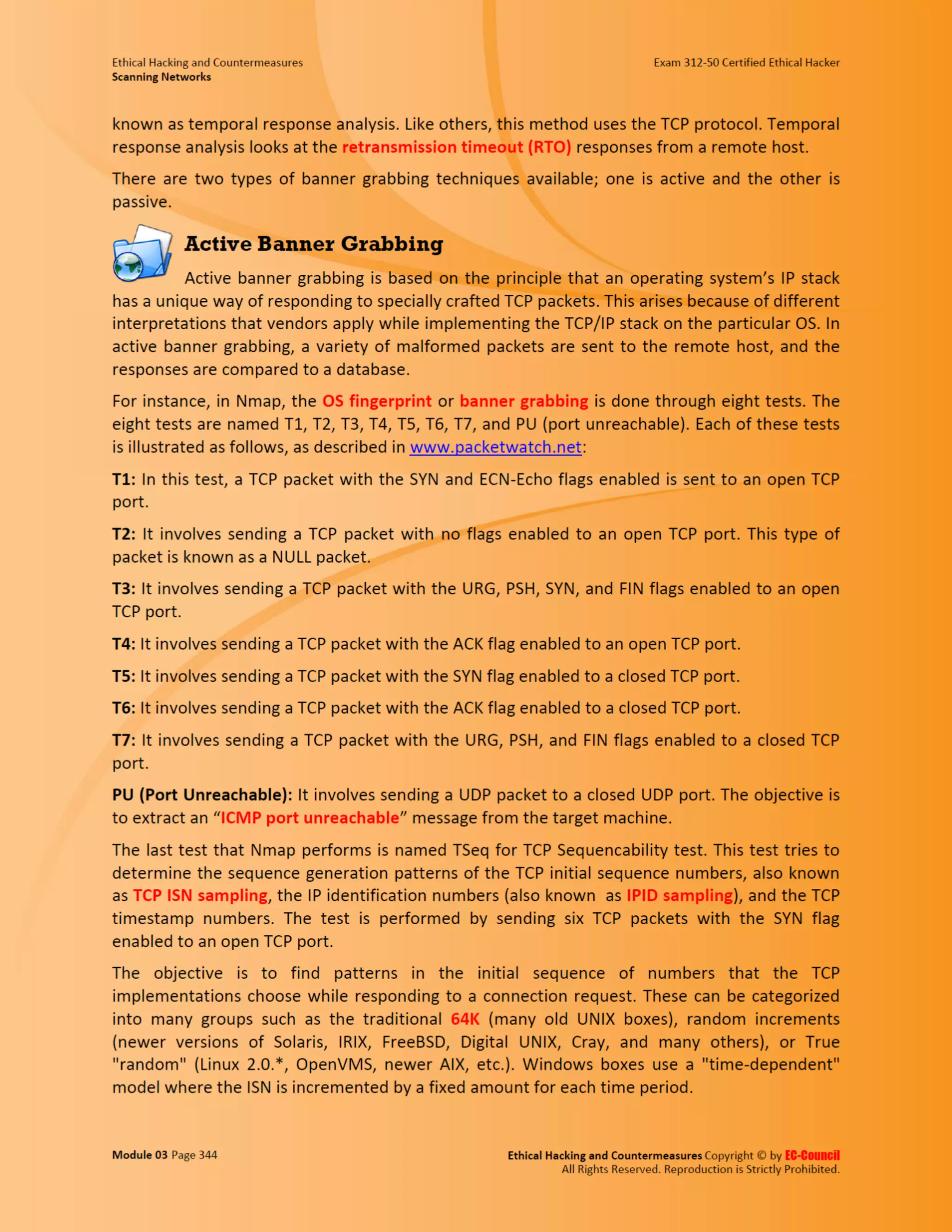 Ethical Hacking and Countermeasures
Scanning Networks

Exam 312-50 Certified Ethical Hacker

known as temporal response analysis. Like others, this method uses the TCP protocol. Temporal response analysis looks at the retransmission timeout (RTO) responses from a remote host.

There are two types of banner grabbing techniques available; one is active and the other is passive.

Active Banner Grabbing

Active banner grabbing is based on the principle that an operating system's IP stack has a unique way of responding to specially crafted TCP packets. This arises because of different interpretations that vendors apply while implementing the TCP/IP stack on the particular OS. In active banner grabbing, a variety of malformed packets are sent to the remote host, and the responses are compared to a database.

For instance, in Nmap, the OS fingerprint or banner grabbing is done through eight tests. The eight tests are named T1, T2, T3, T4, T5, T6, T7, and PU (port unreachable). Each of these tests is illustrated as follows, as described in www.packetwatch.net:

T1: In this test, a TCP packet with the SYN and ECN-Echo flags enabled is sent to an open TCP port.

T2: It involves sending a TCP packet with no flags enabled to an open TCP port. This type of packet is known as a NULL packet.

T3: It involves sending a TCP packet with the URG, PSH, SYN, and FIN flags enabled to an open TCP port.

T4: It involves sending a TCP packet with the ACK flag enabled to an open TCP port.

T5: It involves sending a TCP packet with the SYN flag enabled to a closed TCP port.

T6: It involves sending a TCP packet with the ACK flag enabled to a closed TCP port.

T7: It involves sending a TCP packet with the URG, PSH, and FIN flags enabled to a closed TCP port.

PU (Port Unreachable): It involves sending a UDP packet to a closed UDP port. The objective is to extract an "ICMP port unreachable" message from the target machine.

The last test that Nmap performs is named TSeq for TCP Sequencability test. This test tries to determine the sequence generation patterns of the TCP initial sequence numbers, also known as TCP ISN sampling, the IP identification numbers (also known as IPID sampling), and the TCP timestamp numbers. The test is performed by sending six TCP packets with the SYN flag enabled to an open TCP port.

The objective is to find patterns in the initial sequence of numbers that the TCP implementations choose while responding to a connection request. These can be categorized into many groups such as the traditional 64K (many old UNIX boxes), random increments (newer versions of Solaris, IRIX, FreeBSD, Digital UNIX, Cray, and many others), or True "random" (Linux 2.0.*, OpenVMS, newer AIX, etc.). Windows boxes use a "time-dependent" model where the ISN is incremented by a fixed amount for each time period.

Module 03 Page 344

Ethical Hacking and Countermeasures Copyright © by EC-Council
All Rights Reserved. Reproduction is Strictly Prohibited.